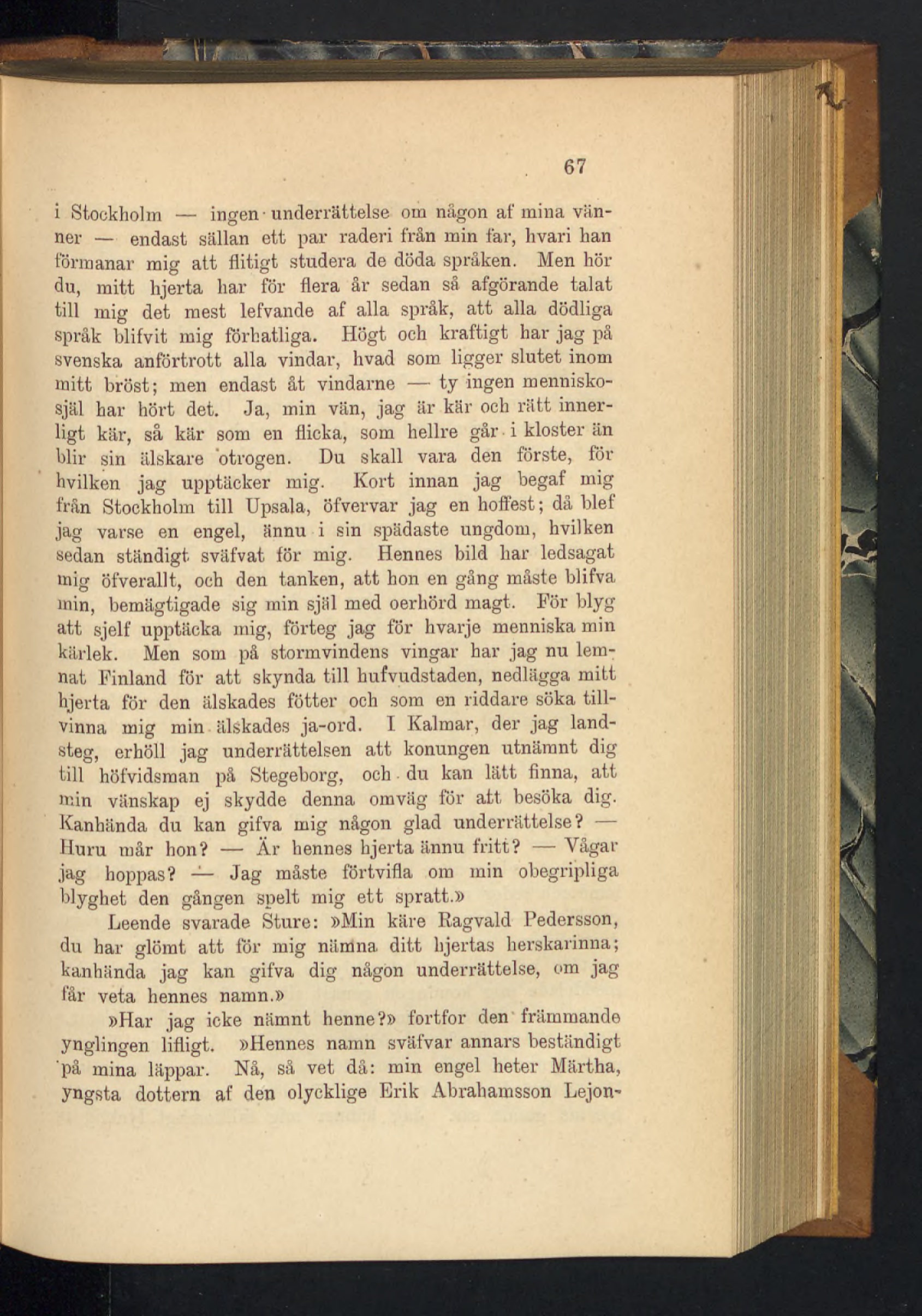 67

i Stockholm — ingen underrättelse om någon af mina vänner — endast sällan ett par raderi från min far, hvari han förmanar mig att flitigt studera de döda språken. Men hör du, mitt hjerta har för flera år sedan så afgörande talat till mig det mest lefvande af alla språk, att alla dödliga språk blifvit mig förhatliga. Högt och kraftigt har jag på svenska anförtrott alla vindar, hvad som ligger slutet inom mitt bröst; men endast åt vindarne — ty ingen menniskosjäl har hört det. Ja, min vän, jag är kär och rätt innerligt kär, så kär som en flicka, som hellre går i kloster än blir sin älskare otrogen. Du skall vara den förste, för hvilken jag upptäcker mig. Kort innan jag begaf mig från Stockholm till Upsala, öfvervar jag en hoffest; då blef jag varse en engel, ännu i sin spädaste ungdom, hvilken sedan ständigt sväfvat för mig. Hennes bild har ledsagat mig öfverallt, och den tanken, att hon en gång måste blifva min, bemägtigade sig min själ med oerhörd magt. För blyg att sjelf upptäcka mig, förteg jag för hvarje menniska min kärlek. Men som på stormvindens vingar har jag nu lemnat Finland för att skynda till hufvudstaden, nedlägga mitt hjerta för den älskades fötter och som en riddare söka tillvinna mig min älskades ja-ord. I Kalmar, der jag landsteg, erhöll jag underrättelsen att konungen utnämnt dig till höfvidsman på Stegeborg, och du kan lätt finna, att min vänskap ej skydde denna omväg för att besöka dig. Kanhända du kan gifva mig någon glad underrättelse? — Huru mår hon? — Är hennes hjerta ännu fritt? — Vågar jag hoppas? — Jag måste förtvifla om min obegripliga blyghet den gången spelt mig ett spratt.»

Leende svarade Sture: »Min käre Ragvald Pedersson, du har glömt att för mig nämna ditt hjertas herskarinna; kanhända jag kan gifva dig någon underrättelse, om jag får veta hennes namn.»

»Har jag icke nämnt henne?» fortfor den främmande ynglingen lifligt. »Hennes namn sväfvar annars beständigt på mina läppar. Nå, så vet då: min engel heter Märtha, yngsta dottern af den olycklige Erik Abrahamsson Lejon-